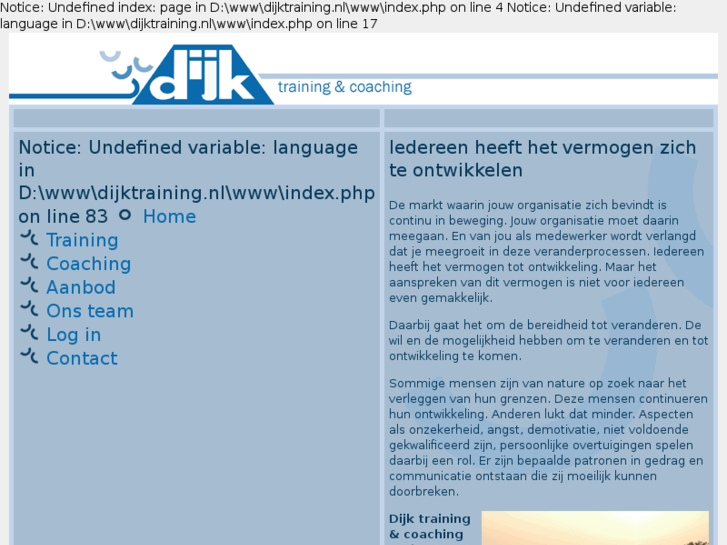 Notice: Undefined index: page in D:\www\dijktraining.nl\www\index.php on line 4 Notice: Undefined variable: language in D:\www\dijktraining.nl\www\index.php on line 17

dijk training & coaching

Notice: Undefined variable: language in D:\www\dijktraining.nl\www\index.php on line 83 Home
Training
Coaching
Aanbod
Ons team
Log in
Contact

Iedereen heeft het vermogen zich te ontwikkelen

De markt waarin jouw organisatie zich bevindt is continu in beweging. Jouw organisatie moet daarin meegaan. En van jou als medewerker wordt verlangd dat je meegroeit in deze veranderprocessen. Iedereen heeft het vermogen tot ontwikkeling. Maar het aanspreken van dit vermogen is niet voor iedereen even gemakkelijk.

Daarbij gaat het om de bereidheid tot veranderen. De wil en de mogelijkheid hebben om te veranderen en tot ontwikkeling te komen.

Sommige mensen zijn van nature op zoek naar het verleggen van hun grenzen. Deze mensen continueren hun ontwikkeling. Anderen lukt dat minder. Aspecten als onzekerheid, angst, demotivatie, niet voldoende gekwalificeerd zijn, persoonlijke overtuigingen spelen daarbij een rol. Er zijn bepaalde patronen in gedrag en communicatie ontstaan die zij moeilijk kunnen doorbreken.

Dijk training & coaching